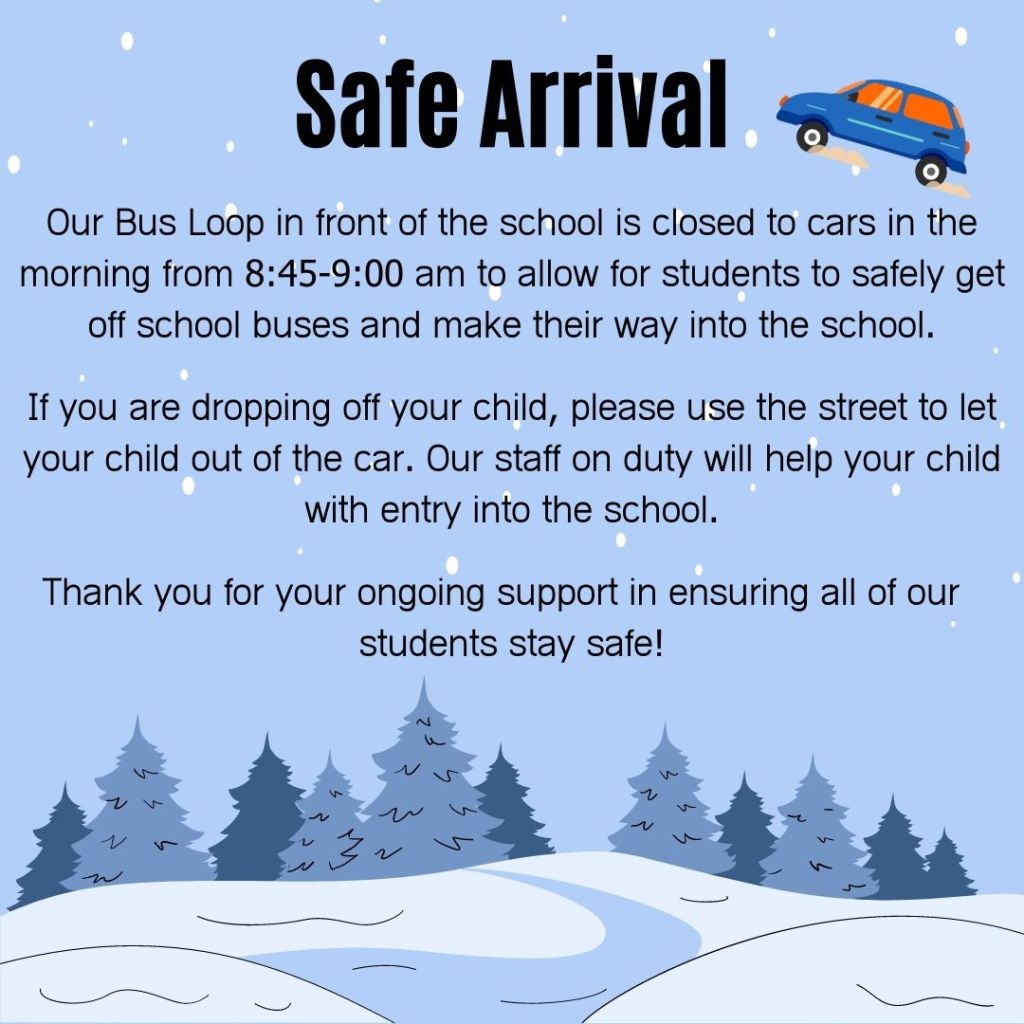 Safe Arrival

Our Bus Loop in front of the school is closed to cars in the morning from 8:45-9:00 am to allow for students to safely get off school buses and make their way into the school.

If you are dropping off your child, please use the street to let your child out of the car. Our staff on duty will help your child with entry into the school.

Thank you for your ongoing support in ensuring all of our students stay safe!